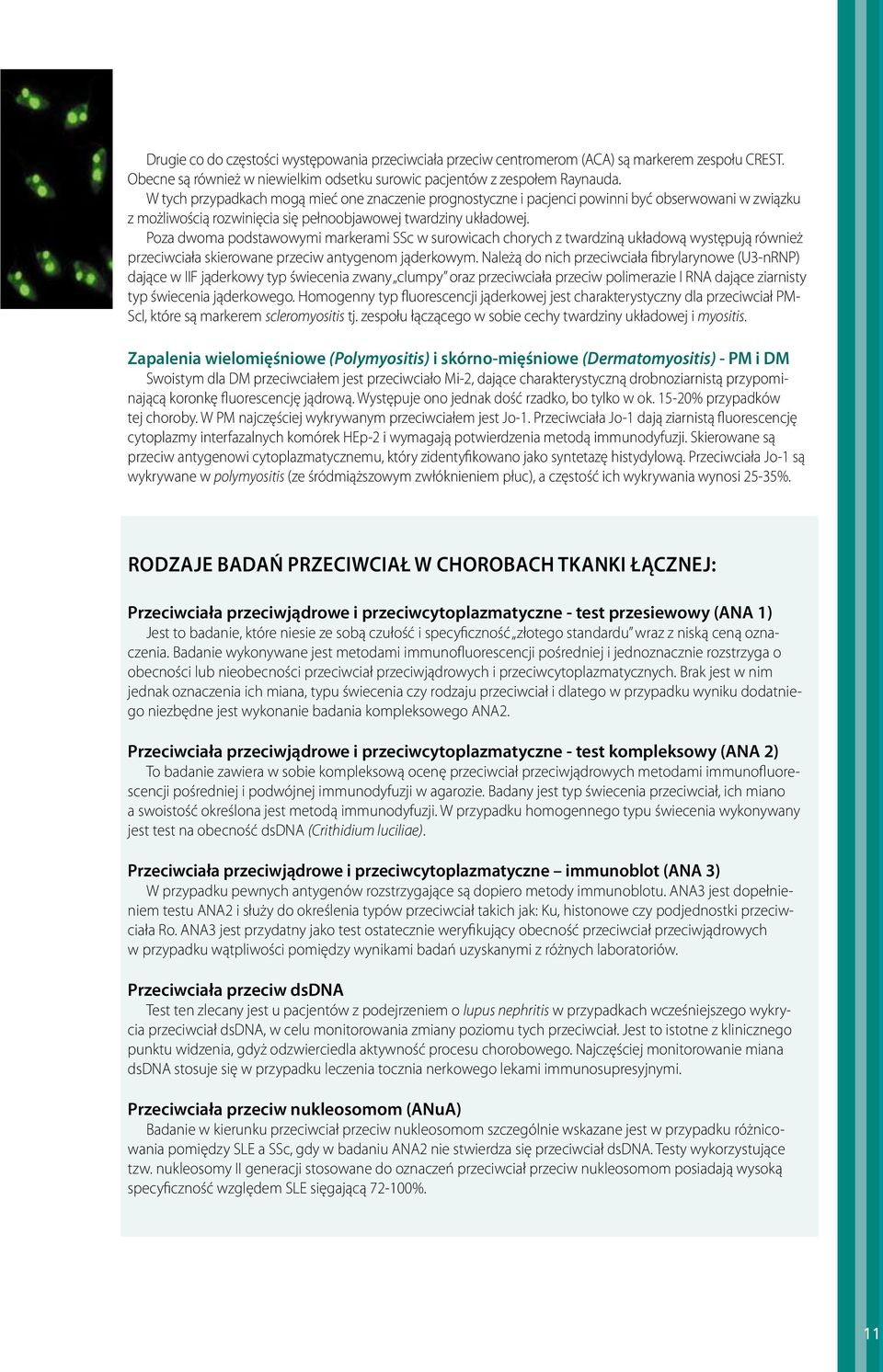 Drugie co do częstości występowania przeciwciała przeciw centromerom (ACA) są markerem zespołu CREST. Obecne są również w niewielkim odsetku surowic pacjentów z zespołem Raynauda.
W tych przypadkach mogą mieć one znaczenie prognostyczne i pacjenci powinni być obserwowani w związku z możliwością rozwinięcia się pełnoobjawowej twardziny układowej.
Poza dwoma podstawowymi markerami SSc w surowicach chorych z twardziną układową występują również przeciwciała skierowane przeciw antygenom jąderkowym. Należą do nich przeciwciała fibrylarynowe (U3-nRNP) dające w IIF jąderkowy typ świecenia zwany „clumpy" oraz przeciwciała przeciw polimerazie I RNA dające ziarnisty typ świecenia jąderkowego. Homogenny typ fluorescencji jąderkowej jest charakterystyczny dla przeciwciał PM-Scl, które są markerem scleromyositis tj. zespołu łączącego w sobie cechy twardziny układowej i myositis.

Zapalenia wielomięśniowe (Polymyositis) i skórno-mięśniowe (Dermatomyositis) - PM i DM
Swoistym dla DM przeciwciałem jest przeciwciało Mi-2, dające charakterystyczną drobnoziarnistą przypominającą koronkę fluorescencję jądrową. Występuje ono jednak dość rzadko, bo tylko w ok. 15-20% przypadków tej choroby. W PM najczęściej wykrywanym przeciwciałem jest Jo-1. Przeciwciała Jo-1 dają ziarnistą fluorescencję cytoplazmy interfazalnych komórek HEp-2 i wymagają potwierdzenia metodą immunodyfuzji. Skierowane są przeciw antygenowi cytoplazmatycznemu, który zidentyfikowano jako syntetazę histydylową. Przeciwciała Jo-1 są wykrywane w polymyositis (ze śródmiąższowym zwłóknieniem płuc), a częstość ich wykrywania wynosi 25-35%.

RODZAJE BADAŃ PRZECIWCIAŁ W CHOROBACH TKANKI ŁĄCZNEJ:

Przeciwciała przeciwjądrowe i przeciwcytoplazmatyczne - test przesiewowy (ANA 1)
Jest to badanie, które niesie ze sobą czułość i specyficzność „złotego standardu" wraz z niską ceną oznaczenia. Badanie wykonywane jest metodami immunofluorescencji pośredniej i jednoznacznie rozstrzyga o obecności lub nieobecności przeciwciał przeciwjądrowych i przeciwcytoplazmatycznych. Brak jest w nim jednak oznaczenia ich miana, typu świecenia czy rodzaju przeciwciał i dlatego w przypadku wyniku dodatniego niezbędne jest wykonanie badania kompleksowego ANA2.

Przeciwciała przeciwjądrowe i przeciwcytoplazmatyczne - test kompleksowy (ANA 2)
To badanie zawiera w sobie kompleksową ocenę przeciwciał przeciwjądrowych metodami immunofluorescencji pośredniej i podwójnej immunodyfuzji w agarozie. Badany jest typ świecenia przeciwciał, ich miano a swoistość określona jest metodą immunodyfuzji. W przypadku homogennego typu świecenia wykonywany jest test na obecność dsDNA (Crithidium luciliae).

Przeciwciała przeciwjądrowe i przeciwcytoplazmatyczne – immunoblot (ANA 3)
W przypadku pewnych antygenów rozstrzygające są dopiero metody immunoblotu. ANA3 jest dopełnieniem testu ANA2 i służy do określenia typów przeciwciał takich jak: Ku, histonowe czy podjednostki przeciwciała Ro. ANA3 jest przydatny jako test ostatecznie weryfikujący obecność przeciwciał przeciwjądrowych w przypadku wątpliwości pomiędzy wynikami badań uzyskanymi z różnych laboratoriów.

Przeciwciała przeciw dsDNA
Test ten zlecany jest u pacjentów z podejrzeniem o lupus nephritis w przypadkach wcześniejszego wykrycia przeciwciał dsDNA, w celu monitorowania zmiany poziomu tych przeciwciał. Jest to istotne z klinicznego punktu widzenia, gdyż odzwierciedla aktywność procesu chorobowego. Najczęściej monitorowanie miana dsDNA stosuje się w przypadku leczenia tocznia nerkowego lekami immunosupresyjnymi.

Przeciwciała przeciw nukleosomom (ANuA)
Badanie w kierunku przeciwciał przeciw nukleosomom szczególnie wskazane jest w przypadku różnicowania pomiędzy SLE a SSc, gdy w badaniu ANA2 nie stwierdza się przeciwciał dsDNA. Testy wykorzystujące tzw. nukleosomy II generacji stosowane do oznaczeń przeciwciał przeciw nukleosomom posiadają wysoką specyficzność względem SLE sięgającą 72-100%.

11